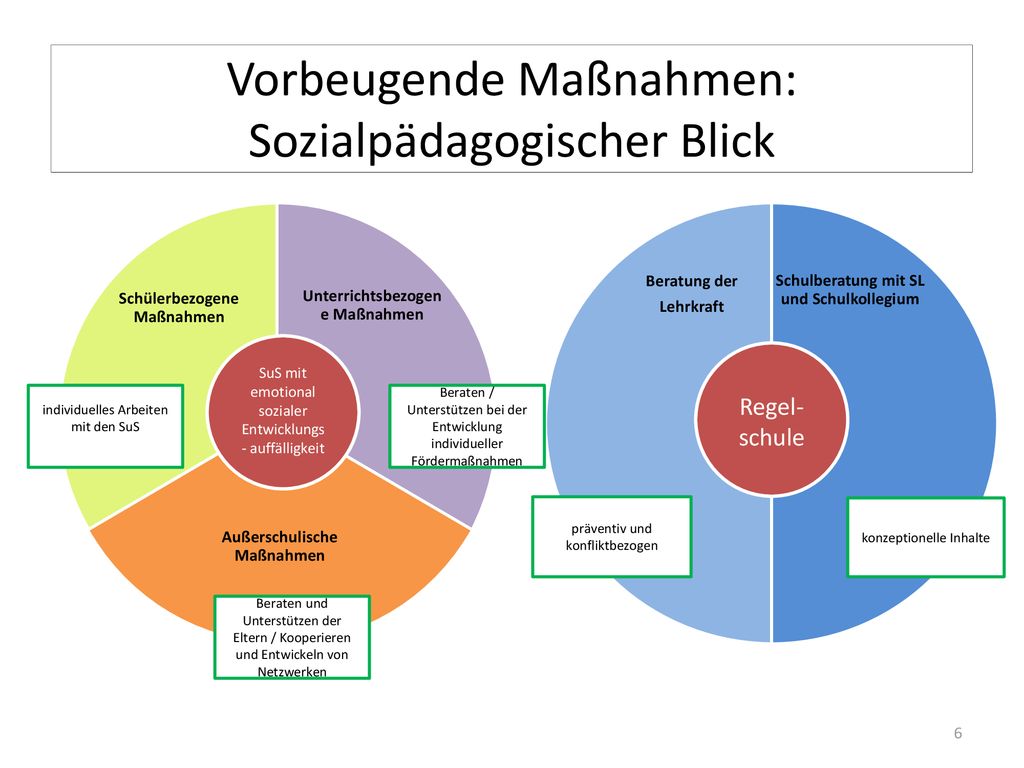 Vorbeugende Maßnahmen: Sozialpädagogischer Blick

Schülerbezogene Maßnahmen

Unterrichtsbezogene Maßnahmen

SuS mit emotional sozialer Entwicklungs - auffälligkeit

individuelles Arbeiten mit den SuS

Beraten / Unterstützen bei der Entwicklung individueller Fördermaßnahmen

Außerschulische Maßnahmen

Beraten und Unterstützen der Eltern / Kooperieren und Entwickeln von Netzwerken

Beratung der Lehrkraft

Schulberatung mit SL und Schulkollegium

Regel-schule

präventiv und konfliktbezogen

konzeptionelle Inhalte

6